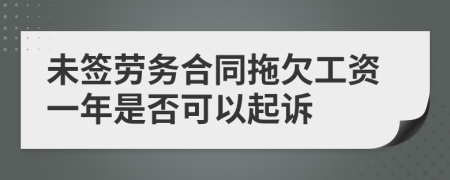 未签劳务合同拖欠工资一年是否可以起诉